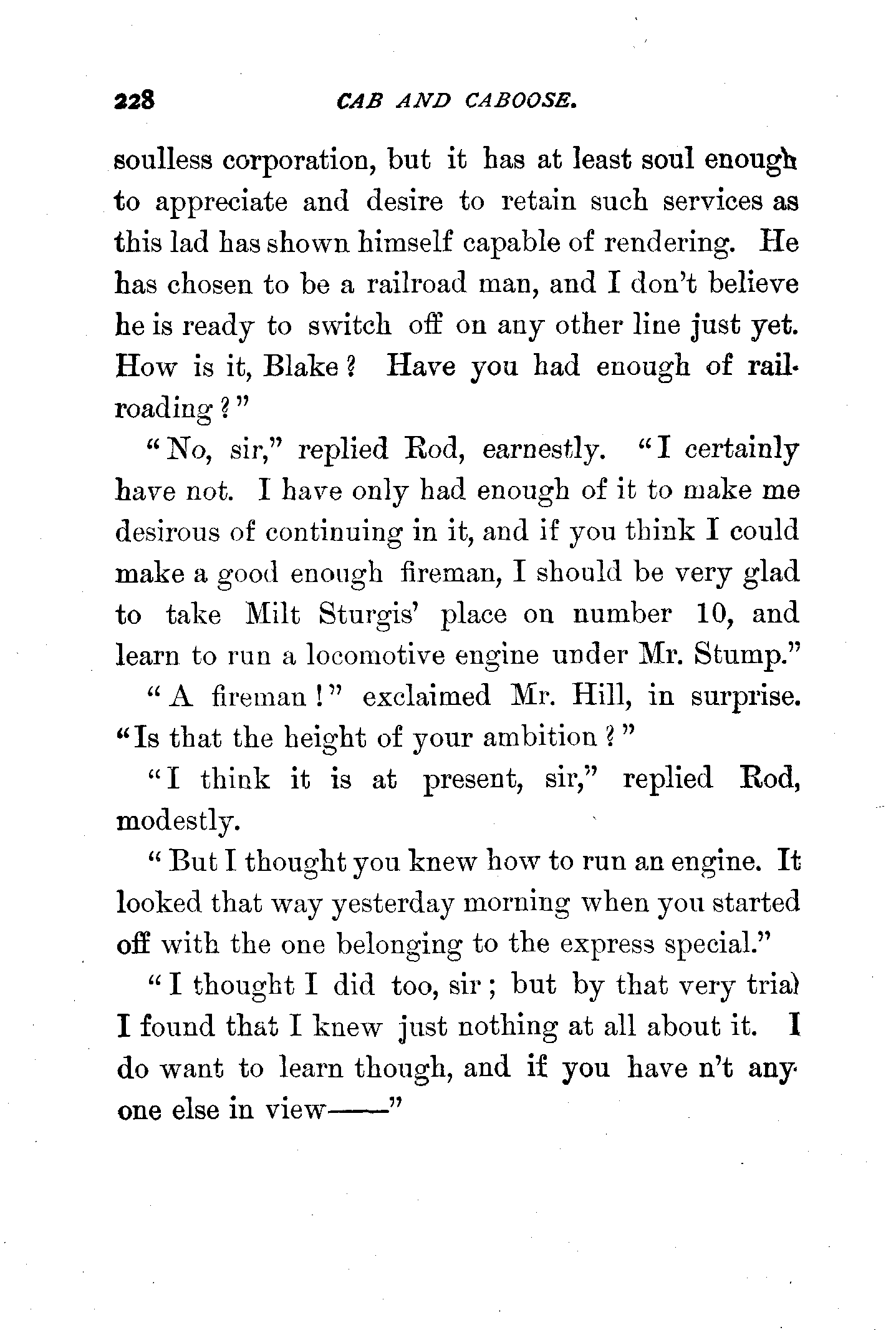 228 CAB AND CABOOSE.

soulless corporation, but it has at least soul enough to appreciate and desire to retain such services as this lad has shown himself capable of rendering. He has chosen to be a railroad man, and I don't believe he is ready to switch off on any other line just yet. How is it, Blake? Have you had enough of railroading?"

"No, sir," replied Rod, earnestly. "I certainly have not. I have only had enough of it to make me desirous of continuing in it, and if you think I could make a good enough fireman, I should be very glad to take Milt Sturgis' place on number 10, and learn to run a locomotive engine under Mr. Stump."

"A fireman!" exclaimed Mr. Hill, in surprise. "Is that the height of your ambition?"

"I think it is at present, sir," replied Rod, modestly.

"But I thought you knew how to run an engine. It looked that way yesterday morning when you started off with the one belonging to the express special."

"I thought I did too, sir; but by that very trial I found that I knew just nothing at all about it. I do want to learn though, and if you have n't anyone else in view——"